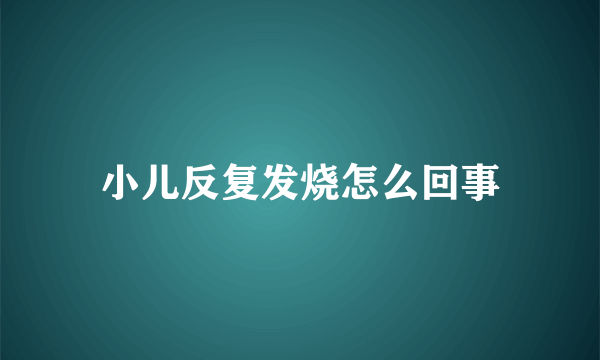 小儿反复发烧怎么回事